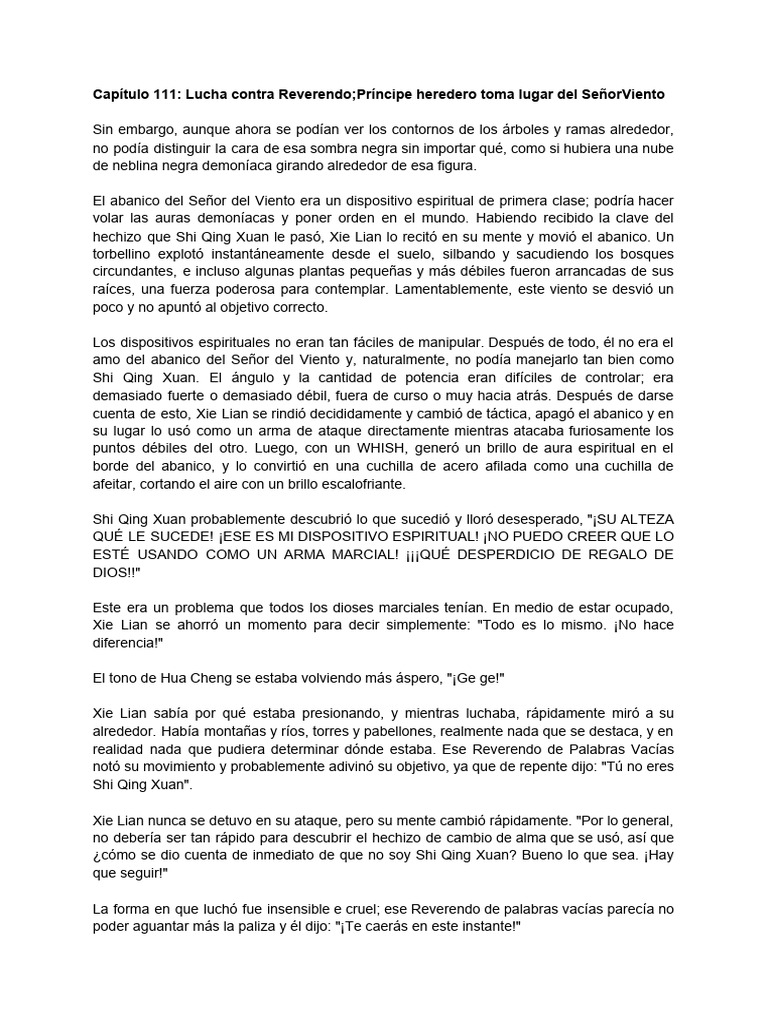 Capítulo 111: Lucha contra Reverendo;Príncipe heredero toma lugar del SeñorViento

Sin embargo, aunque ahora se podían ver los contornos de los árboles y ramas alrededor, no podía distinguir la cara de esa sombra negra sin importar qué, como si hubiera una nube de neblina negra demoníaca girando alrededor de esa figura.

El abanico del Señor del Viento era un dispositivo espiritual de primera clase; podría hacer volar las auras demoníacas y poner orden en el mundo. Habiendo recibido la clave del hechizo que Shi Qing Xuan le pasó, Xie Lian lo recitó en su mente y movió el abanico. Un torbellino explotó instantáneamente desde el suelo, silbando y sacudiendo los bosques circundantes, e incluso algunas plantas pequeñas y más débiles fueron arrancadas de sus raíces, una fuerza poderosa para contemplar. Lamentablemente, este viento se desvió un poco y no apuntó al objetivo correcto.

Los dispositivos espirituales no eran tan fáciles de manipular. Después de todo, él no era el amo del abanico del Señor del Viento y, naturalmente, no podía manejarlo tan bien como Shi Qing Xuan. El ángulo y la cantidad de potencia eran difíciles de controlar; era demasiado fuerte o demasiado débil, fuera de curso o muy hacia atrás. Después de darse cuenta de esto, Xie Lian se rindió decididamente y cambió de táctica, apagó el abanico y en su lugar lo usó como un arma de ataque directamente mientras atacaba furiosamente los puntos débiles del otro. Luego, con un WHISH, generó un brillo de aura espiritual en el borde del abanico, y lo convirtió en una cuchilla de acero afilada como una cuchilla de afeitar, cortando el aire con un brillo escalofriante.

Shi Qing Xuan probablemente descubrió lo que sucedió y lloró desesperado, "¡SU ALTEZA QUÉ LE SUCEDE! ¡ESE ES MI DISPOSITIVO ESPIRITUAL! ¡NO PUEDO CREER QUE LO ESTÉ USANDO COMO UN ARMA MARCIAL! ¡¡¡QUÉ DESPERDICIO DE REGALO DE DIOS!!"

Este era un problema que todos los dioses marciales tenían. En medio de estar ocupado, Xie Lian se ahorró un momento para decir simplemente: "Todo es lo mismo. ¡No hace diferencia!"

El tono de Hua Cheng se estaba volviendo más áspero, "¡Ge ge!"

Xie Lian sabía por qué estaba presionando, y mientras luchaba, rápidamente miró a su alrededor. Había montañas y ríos, torres y pabellones, realmente nada que se destaca, y en realidad nada que pudiera determinar dónde estaba. Ese Reverendo de Palabras Vacías notó su movimiento y probablemente adivinó su objetivo, ya que de repente dijo: "Tú no eres Shi Qing Xuan".

Xie Lian nunca se detuvo en su ataque, pero su mente cambió rápidamente. "Por lo general, no debería ser tan rápido para descubrir el hechizo de cambio de alma que se usó, así que ¿cómo se dio cuenta de inmediato de que no soy Shi Qing Xuan? Bueno lo que sea. ¡Hay que seguir!"

La forma en que luchó fue insensible e cruel; ese Reverendo de palabras vacías parecía no poder aguantar más la paliza y él dijo: "¡Te caerás en este instante!"